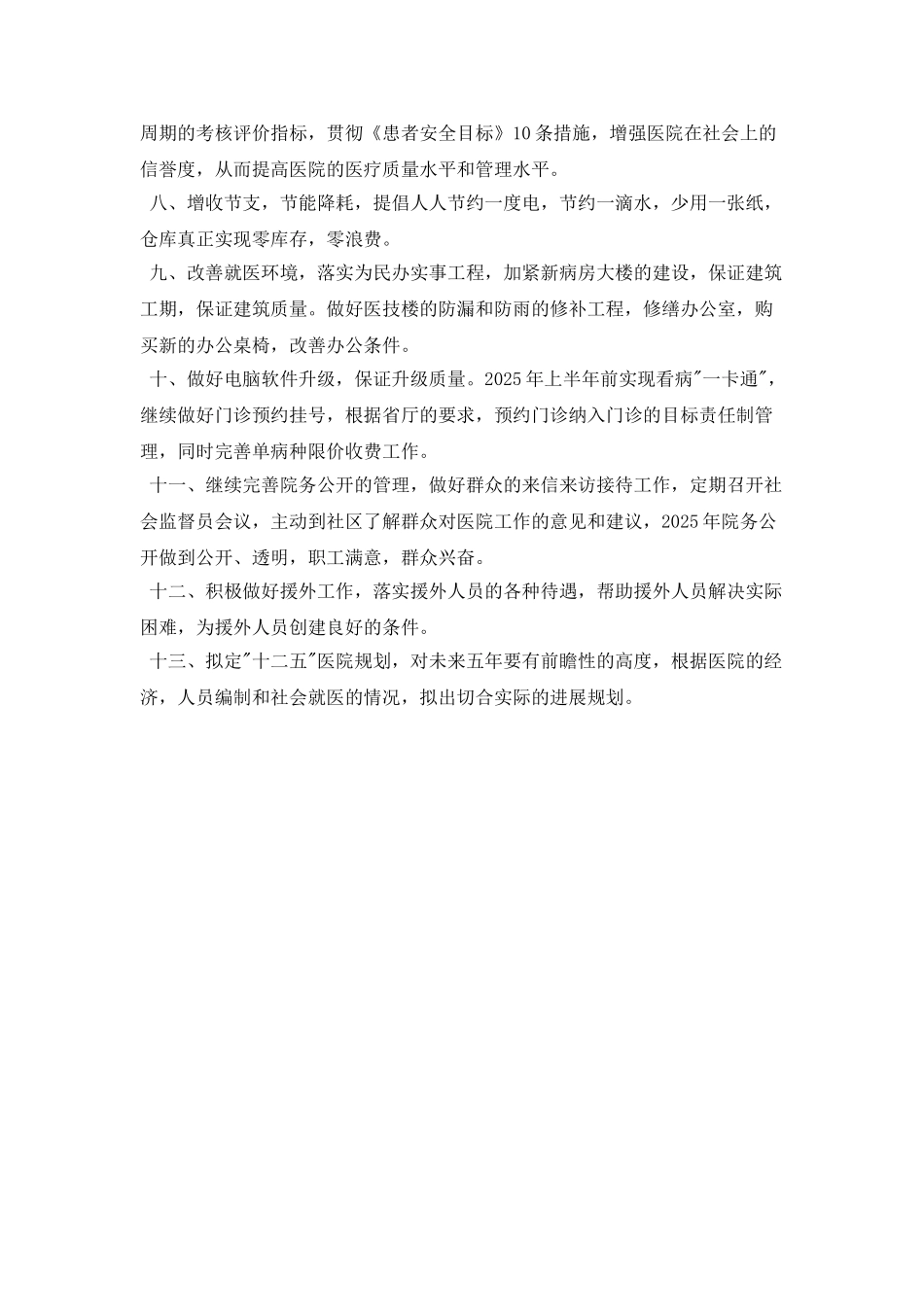 周期的考核评价指标，贯彻《患者安全目标》10条措施，增强医院在社会上的信誉度，从而提高医院的医疗质量水平和管理水平。

八、增收节支，节能降耗，提倡人人节约一度电，节约一滴水，少用一张纸，仓库真正实现零库存，零浪费。

九、改善就医环境，落实为民办实事工程，加紧新病房大楼的建设，保证建筑工期，保证建筑质量。做好医技楼的防漏和防雨的修补工程，修缮办公室，购买新的办公桌椅，改善办公条件。

十、做好电脑软件升级，保证升级质量。2025年上半年前实现看病"一卡通"，继续做好门诊预约挂号，根据省厅的要求，预约门诊纳入门诊的目标责任制管理，同时完善单病种限价收费工作。

十一、继续完善院务公开的管理，做好群众的来信来访接待工作，定期召开社会监督员会议，主动到社区了解群众对医院工作的意见和建议，2025年院务公开做到公开、透明，职工满意，群众兴奋。

十二、积极做好援外工作，落实援外人员的各种待遇，帮助援外人员解决实际困难，为援外人员创建良好的条件。

十三、拟定"十二五"医院规划，对未来五年要有前瞻性的高度，根据医院的经济，人员编制和社会就医的情况，拟出切合实际的进展规划。